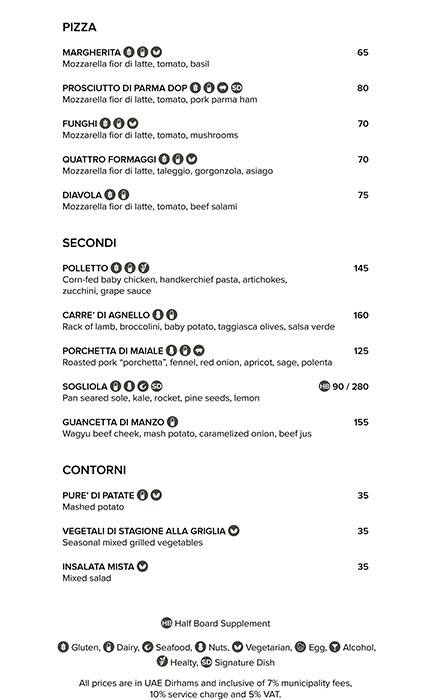 PIZZA

MARGHERITA 65
Mozzarella fior di latte, tomato, basil

PROSCIUTTO DI PARMA DOP SD 80
Mozzarella fior di latte, tomato, pork parma ham

FUNGHI 70
Mozzarella fior di latte, tomato, mushrooms

QUATTRO FORMAGGI 70
Mozzarella fior di latte, taleggio, gorgonzola, asiago

DIAVOLA 75
Mozzarella fior di latte, tomato, beef salami

SECONDI

POLLETTO 145
Corn-fed baby chicken, handkerchief pasta, artichokes, zucchini, grape sauce

CARRE' DI AGNELLO 160
Rack of lamb, broccolini, baby potato, taggiasca olives, salsa verde

PORCHETTA DI MAIALE 125
Roasted pork "porchetta", fennel, red onion, apricot, sage, polenta

SOGLIOLA SD HB 90 / 280
Pan seared sole, kale, rocket, pine seeds, lemon

GUANCETTA DI MANZO 155
Wagyu beef cheek, mash potato, caramelized onion, beef jus

CONTORNI

PURE' DI PATATE 35
Mashed potato

VEGETALI DI STAGIONE ALLA GRIGLIA 35
Seasonal mixed grilled vegetables

INSALATA MISTA 35
Mixed salad

HB Half Board Supplement

Gluten, Dairy, Seafood, Nuts, Vegetarian, Egg, Alcohol, Healty, SD Signature Dish

All prices are in UAE Dirhams and inclusive of 7% municipality fees, 10% service charge and 5% VAT.